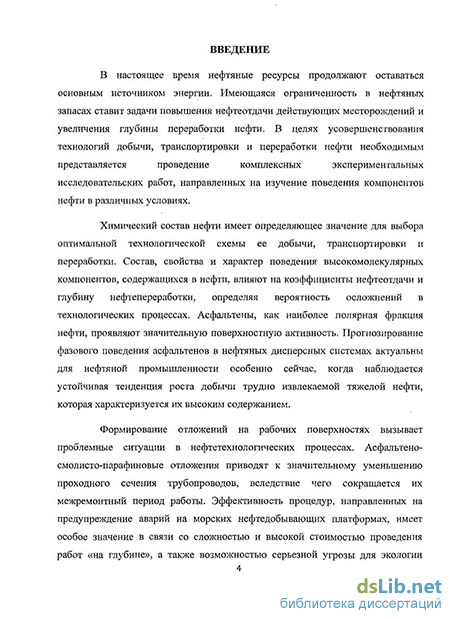 ВВЕДЕНИЕ

В настоящее время нефтяные ресурсы продолжают оставаться основным источником энергии. Имеющаяся ограниченность в нефтяных запасах ставит задачи повышения нефтеотдачи действующих месторождений и увеличения глубины переработки нефти. В целях усовершенствования технологий добычи, транспортировки и переработки нефти необходимым представляется проведение комплексных экспериментальных исследовательских работ, направленных на изучение поведения компонентов нефти в различных условиях.

Химический состав нефти имеет определяющее значение для выбора оптимальной технологической схемы ее добычи, транспортировки и переработки. Состав, свойства и характер поведения высокомолекулярных компонентов, содержащихся в нефти, влияют на коэффициенты нефтеотдачи и глубину нефтепереработки, определяя вероятность осложнений в технологических процессах. Асфальтены, как наиболее полярная фракция нефти, проявляют значительную поверхностную активность. Прогнозирование фазового поведения асфальтенов в нефтяных дисперсных системах актуальны для нефтяной промышленности особенно сейчас, когда наблюдается устойчивая тенденция роста добычи трудно извлекаемой тяжелой нефти, которая характеризуется их высоким содержанием.

Формирование отложений на рабочих поверхностях вызывает проблемные ситуации в нефтетехнологических процессах. Асфальтено-смолисто-парафиновые отложения приводят к значительному уменьшению проходного сечения трубопроводов, вследствие чего сокращается их межремонтный период работы. Эффективность процедур, направленных на предупреждение аварий на морских нефтедобывающих платформах, имеет особое значение в связи со сложностью и высокой стоимостью проведения работ «на глубине», а также возможностью серьезной угрозы для экологии

4

dsLib.net
библиотека диссертаций